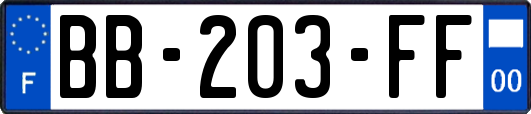 F

BB-203-FF

00